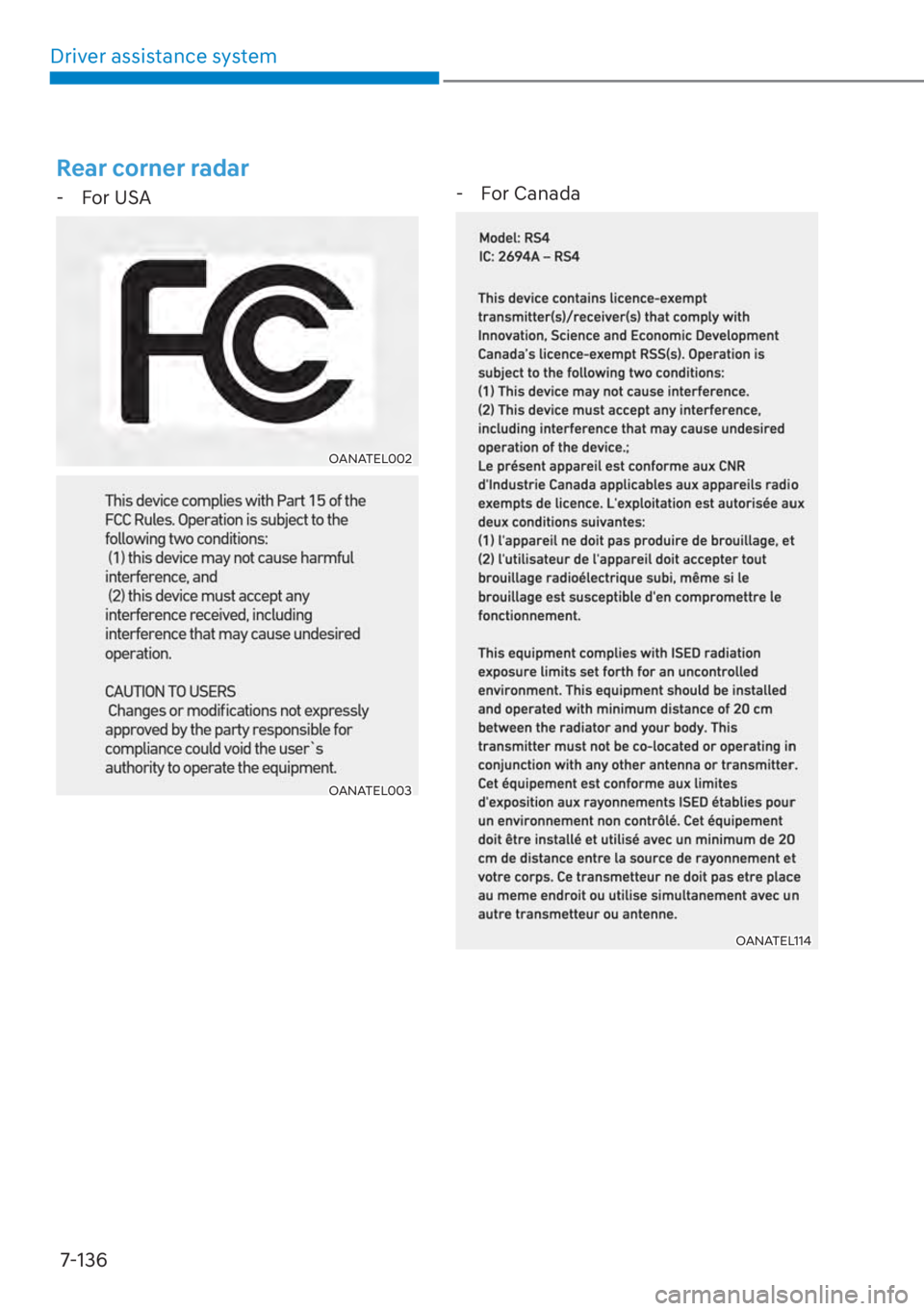 Driver assistance system

Rear corner radar

- For USA

FC

OANATEL002

This device complies with Part 15 of the FCC Rules. Operation is subject to the following two conditions:
(1) this device may not cause harmful interference, and
(2) this device must accept any interference received, including interference that may cause undesired operation.

CAUTION TO USERS
Changes or modifications not expressly approved by the party responsible for compliance could void the user`s authority to operate the equipment.

OANATEL003

- For Canada

Model: RS4
IC: 2694A – RS4

This device contains licence-exempt transmitter(s)/receiver(s) that comply with Innovation, Science and Economic Development Canada's licence-exempt RSS(s). Operation is subject to the following two conditions:
(1) This device may not cause interference.
(2) This device must accept any interference, including interference that may cause undesired operation of the device.;
Le présent appareil est conforme aux CNR d'Industrie Canada applicables aux appareils radio exempts de licence. L'exploitation est autorisée aux deux conditions suivantes:
(1) l'appareil ne doit pas produire de brouillage, et
(2) l'utilisateur de l'appareil doit accepter tout brouillage radioélectrique subi, même si le brouillage est susceptible d'en compromettre le fonctionnement.

This equipment complies with ISED radiation exposure limits set forth for an uncontrolled environment. This equipment should be installed and operated with minimum distance of 20 cm between the radiator and your body. This transmitter must not be co-located or operating in conjunction with any other antenna or transmitter.
Cet équipement est conforme aux limites d'exposition aux rayonnements ISED établies pour un environnement non contrôlé. Cet équipement doit être installé et utilisé avec un minimum de 20 cm de distance entre la source de rayonnement et votre corps. Ce transmetteur ne doit pas etre place au meme endroit ou utilise simultanement avec un autre transmetteur ou antenne.

OANATEL114

7-136

carmanualsonline.info